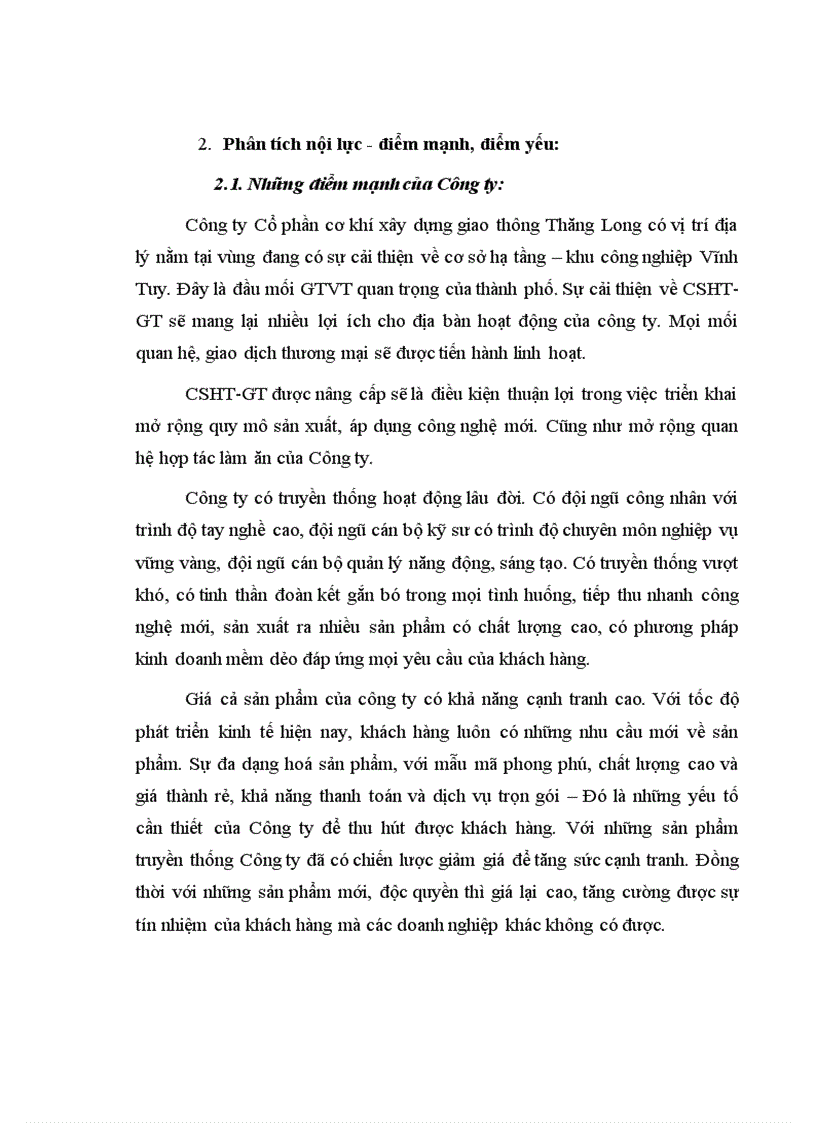 2. Phân tích nội lực - điểm mạnh, điểm yếu:

2.1. Những điểm mạnh của Công ty:

Công ty Cổ phần cơ khí xây dựng giao thông Thăng Long có vị trí địa lý nằm tại vùng đang có sự cải thiện về cơ sở hạ tầng – khu công nghiệp Vĩnh Tuy. Đây là đầu mối GTVT quan trọng của thành phố. Sự cải thiện về CSHT-GT sẽ mang lại nhiều lợi ích cho địa bàn hoạt động của công ty. Mọi mối quan hệ, giao dịch thương mại sẽ được tiến hành linh hoạt.

CSHT-GT được nâng cấp sẽ là điều kiện thuận lợi trong việc triển khai mở rộng quy mô sản xuất, áp dụng công nghệ mới. Cũng như mở rộng quan hệ hợp tác làm ăn của Công ty.

Công ty có truyền thống hoạt động lâu đời. Có đội ngũ công nhân với trình độ tay nghề cao, đội ngũ cán bộ kỹ sư có trình độ chuyên môn nghiệp vụ vững vàng, đội ngũ cán bộ quản lý năng động, sáng tạo. Có truyền thống vượt khó, có tinh thần đoàn kết gắn bó trong mọi tình huống, tiếp thu nhanh công nghệ mới, sản xuất ra nhiều sản phẩm có chất lượng cao, có phương pháp kinh doanh mềm dẻo đáp ứng mọi yêu cầu của khách hàng.

Giá cả sản phẩm của công ty có khả năng cạnh tranh cao. Với tốc độ phát triển kinh tế hiện nay, khách hàng luôn có những nhu cầu mới về sản phẩm. Sự đa dạng hoá sản phẩm, với mẫu mã phong phú, chất lượng cao và giá thành rẻ, khả năng thanh toán và dịch vụ trọn gói – Đó là những yếu tố cần thiết của Công ty để thu hút được khách hàng. Với những sản phẩm truyền thống Công ty đã có chiến lược giảm giá để tăng sức cạnh tranh. Đồng thời với những sản phẩm mới, độc quyền thì giá lại cao, tăng cường được sự tín nhiệm của khách hàng mà các doanh nghiệp khác không có được.